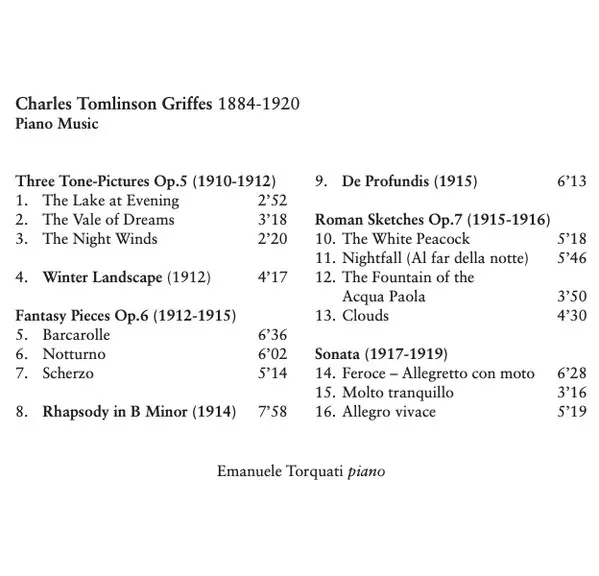 Charles Tomlinson Griffes 1884-1920
Piano Music

Three Tone-Pictures Op.5 (1910-1912)
1. The Lake at Evening 2'52
2. The Vale of Dreams 3'18
3. The Night Winds 2'20

4. Winter Landscape (1912) 4'17

Fantasy Pieces Op.6 (1912-1915)
5. Barcarolle 6'36
6. Notturno 6'02
7. Scherzo 5'14

8. Rhapsody in B Minor (1914) 7'58

9. De Profundis (1915) 6'13

Roman Sketches Op.7 (1915-1916)
10. The White Peacock 5'18
11. Nightfall (Al far della notte) 5'46
12. The Fountain of the Acqua Paola 3'50
13. Clouds 4'30

Sonata (1917-1919)
14. Feroce – Allegretto con moto 6'28
15. Molto tranquillo 3'16
16. Allegro vivace 5'19

Emanuele Torquati piano